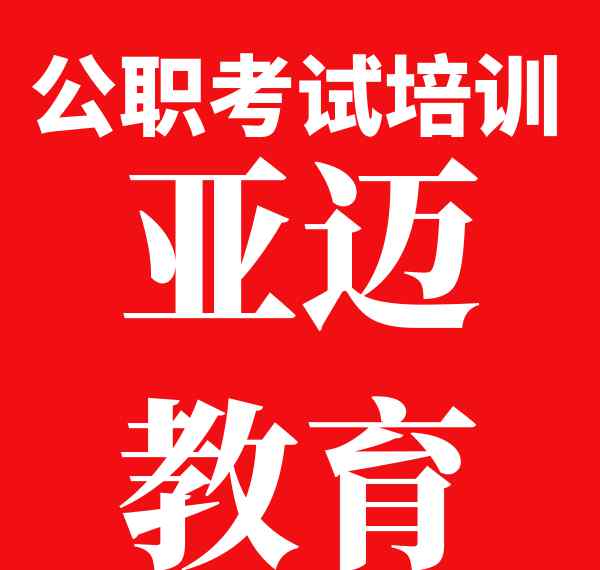 公职考试培训

亚迈

教育